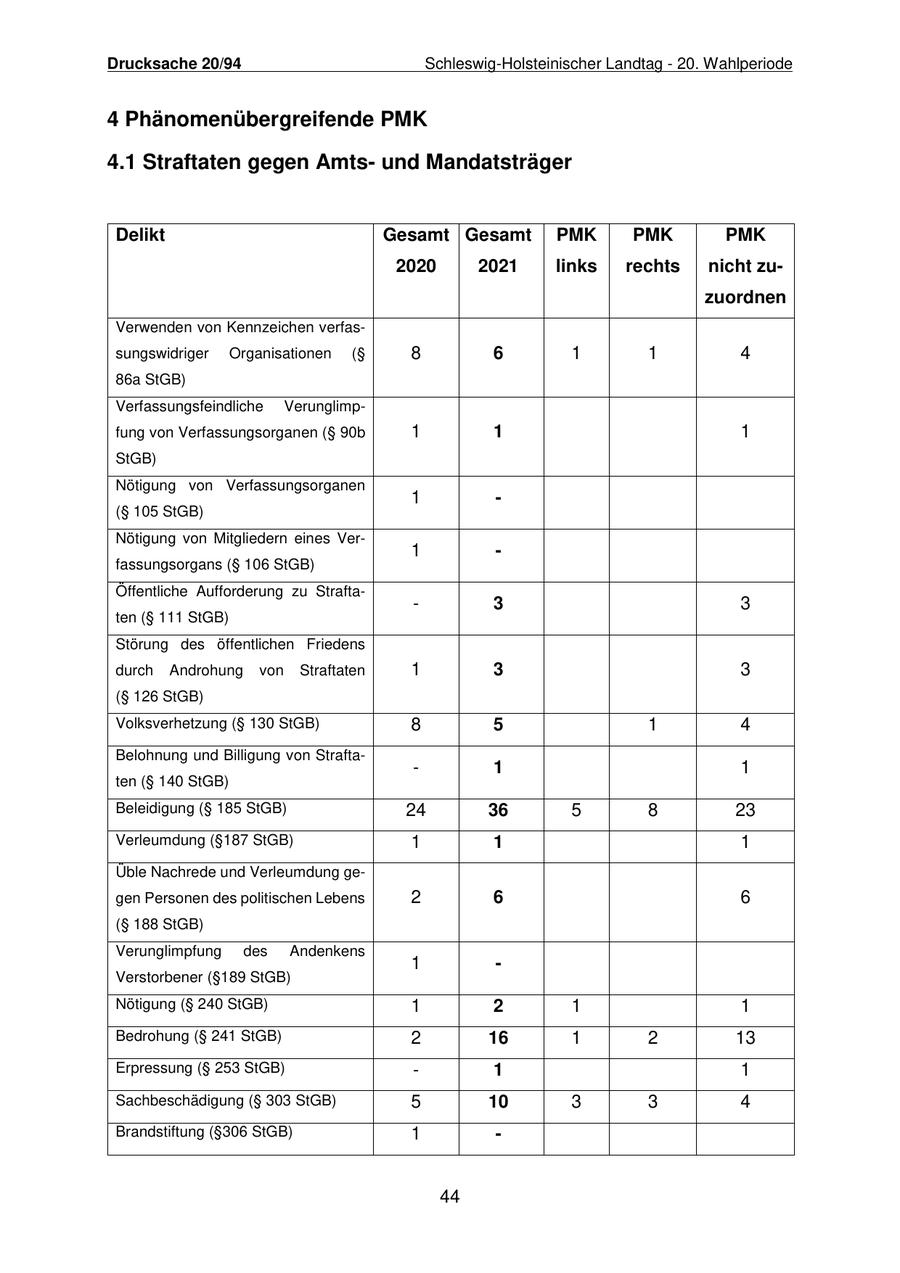 Drucksache 20/94 Schleswig-Holsteinischer Landtag - 20. Wahlperiode

4 Phänomenübergreifende PMK

4.1 Straftaten gegen Amts- und Mandatsträger

| Delikt | Gesamt 2020 | Gesamt 2021 | PMK links | PMK rechts | PMK nicht zuzuordnen |
|---|---|---|---|---|---|
| Verwenden von Kennzeichen verfassungswidriger Organisationen (§ 86a StGB) | 8 | 6 | 1 | 1 | 4 |
| Verfassungsfeindliche Verunglimpfung von Verfassungsorganen (§ 90b StGB) | 1 | 1 | | | 1 |
| Nötigung von Verfassungsorganen (§ 105 StGB) | 1 | - | | | |
| Nötigung von Mitgliedern eines Verfassungsorgans (§ 106 StGB) | 1 | - | | | |
| Öffentliche Aufforderung zu Straftaten (§ 111 StGB) | - | 3 | | | 3 |
| Störung des öffentlichen Friedens durch Androhung von Straftaten (§ 126 StGB) | 1 | 3 | | | 3 |
| Volksverhetzung (§ 130 StGB) | 8 | 5 | | 1 | 4 |
| Belohnung und Billigung von Straftaten (§ 140 StGB) | - | 1 | | | 1 |
| Beleidigung (§ 185 StGB) | 24 | 36 | 5 | 8 | 23 |
| Verleumdung (§187 StGB) | 1 | 1 | | | 1 |
| Üble Nachrede und Verleumdung gegen Personen des politischen Lebens (§ 188 StGB) | 2 | 6 | | | 6 |
| Verunglimpfung des Andenkens Verstorbener (§189 StGB) | 1 | - | | | |
| Nötigung (§ 240 StGB) | 1 | 2 | 1 | | 1 |
| Bedrohung (§ 241 StGB) | 2 | 16 | 1 | 2 | 13 |
| Erpressung (§ 253 StGB) | - | 1 | | | 1 |
| Sachbeschädigung (§ 303 StGB) | 5 | 10 | 3 | 3 | 4 |
| Brandstiftung (§306 StGB) | 1 | - | | | |

44